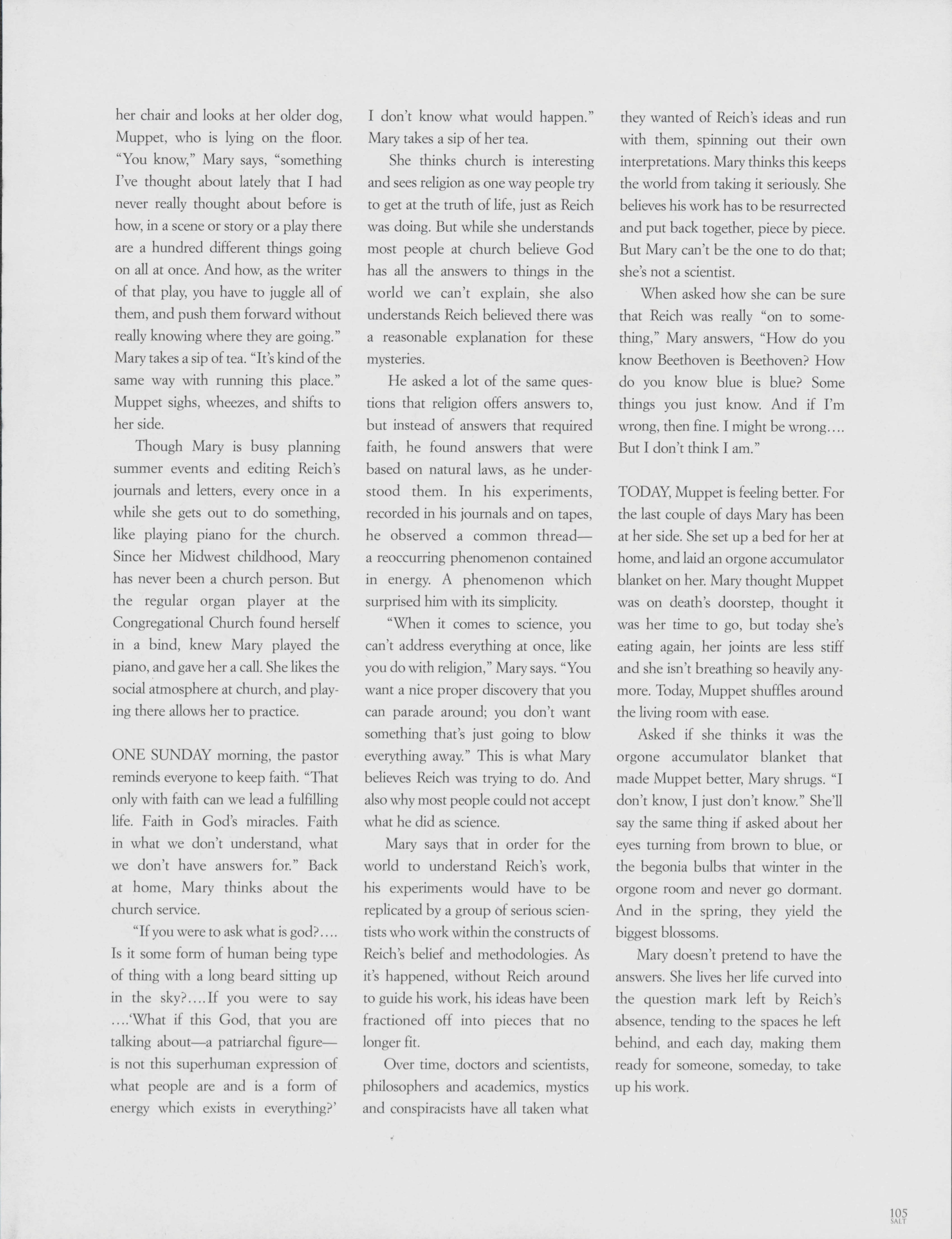 her chair and looks at her older dog, Muppet, who is lying on the floor. "You know," Mary says, "something I've thought about lately that I had never really thought about before is how, in a scene or story or a play there are a hundred different things going on all at once. And how, as the writer of that play, you have to juggle all of them, and push them forward without really knowing where they are going." Mary takes a sip of tea. "It's kind of the same way with running this place." Muppet sighs, wheezes, and shifts to her side.

Though Mary is busy planning summer events and editing Reich's journals and letters, every once in a while she gets out to do something, like playing piano for the church. Since her Midwest childhood, Mary has never been a church person. But the regular organ player at the Congregational Church found herself in a bind, knew Mary played the piano, and gave her a call. She likes the social atmosphere at church, and playing there allows her to practice.

ONE SUNDAY morning, the pastor reminds everyone to keep faith. "That only with faith can we lead a fulfilling life. Faith in God's miracles. Faith in what we don't understand, what we don't have answers for." Back at home, Mary thinks about the church service.

"If you were to ask what is god?.... Is it some form of human being type of thing with a long beard sitting up in the sky?....If you were to say ....'What if this God, that you are talking about—a patriarchal figure—is not this superhuman expression of what people are and is a form of energy which exists in everything?' I don't know what would happen." Mary takes a sip of her tea.

She thinks church is interesting and sees religion as one way people try to get at the truth of life, just as Reich was doing. But while she understands most people at church believe God has all the answers to things in the world we can't explain, she also understands Reich believed there was a reasonable explanation for these mysteries.

He asked a lot of the same questions that religion offers answers to, but instead of answers that required faith, he found answers that were based on natural laws, as he understood them. In his experiments, recorded in his journals and on tapes, he observed a common thread—a reoccurring phenomenon contained in energy. A phenomenon which surprised him with its simplicity.

"When it comes to science, you can't address everything at once, like you do with religion," Mary says. "You want a nice proper discovery that you can parade around; you don't want something that's just going to blow everything away." This is what Mary believes Reich was trying to do. And also why most people could not accept what he did as science.

Mary says that in order for the world to understand Reich's work, his experiments would have to be replicated by a group of serious scientists who work within the constructs of Reich's belief and methodologies. As it's happened, without Reich around to guide his work, his ideas have been fractioned off into pieces that no longer fit.

Over time, doctors and scientists, philosophers and academics, mystics and conspiracists have all taken what they wanted of Reich's ideas and run with them, spinning out their own interpretations. Mary thinks this keeps the world from taking it seriously. She believes his work has to be resurrected and put back together, piece by piece. But Mary can't be the one to do that; she's not a scientist.

When asked how she can be sure that Reich was really "on to something," Mary answers, "How do you know Beethoven is Beethoven? How do you know blue is blue? Some things you just know. And if I'm wrong, then fine. I might be wrong.... But I don't think I am."

TODAY, Muppet is feeling better. For the last couple of days Mary has been at her side. She set up a bed for her at home, and laid an orgone accumulator blanket on her. Mary thought Muppet was on death's doorstep, thought it was her time to go, but today she's eating again, her joints are less stiff and she isn't breathing so heavily anymore. Today, Muppet shuffles around the living room with ease.

Asked if she thinks it was the orgone accumulator blanket that made Muppet better, Mary shrugs. "I don't know, I just don't know." She'll say the same thing if asked about her eyes turning from brown to blue, or the begonia bulbs that winter in the orgone room and never go dormant. And in the spring, they yield the biggest blossoms.

Mary doesn't pretend to have the answers. She lives her life curved into the question mark left by Reich's absence, tending to the spaces he left behind, and each day, making them ready for someone, someday, to take up his work.

105
SALT